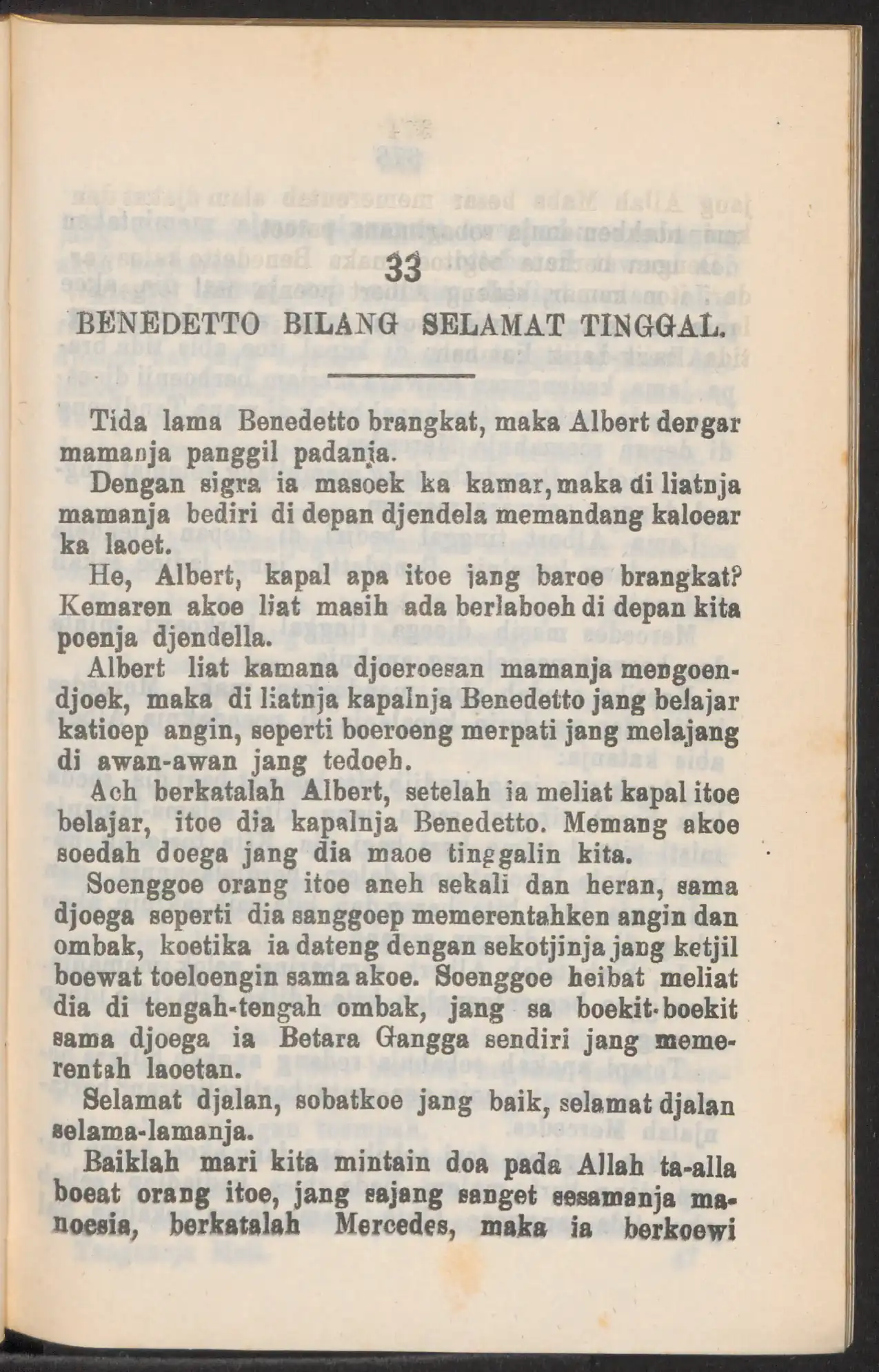 33

BENEDETTO BILANG SELAMAT TINGGAL.

Tida lama Benedetto brangkat, maka Albert dengar mamanja panggil padanja.

Dengan sigra ia masoek ka kamar, maka di liatnja mamanja bediri di depan djendela memandang kaloear ka laoet.

He, Albert, kapal apa itoe jang baroe brangkat? Kemaren akoe liat masih ada berlaboeh di depan kita poenja djendella.

Albert liat kamana djoeroesan mamanja mengoendjoek, maka di liatnja kapalnja Benedetto jang belajar katioep angin, seperti boeroeng merpati jang melajang di awan-awan jang tedoeh.

Ach berkatalah Albert, setelah ia meliat kapal itoe belajar, itoe dia kapalnja Benedetto. Memang akoe soedah doega jang dia maoe tinggalin kita.

Soenggoe orang itoe aneh sekali dan heran, sama djoega seperti dia sanggoep memerentahken angin dan ombak, koetika ia dateng dengan sekotjinja jang ketjil boewat toeloengin sama akoe. Soenggoe heibat meliat dia di tengah-tengah ombak, jang sa boekit-boekit sama djoega ia Betara Gangga sendiri jang memerentah laoetan.

Selamat djalan, sobatkoe jang baik, selamat djalan selama-lamanja.

Baiklah mari kita mintain doa pada Allah ta-alla boeat orang itoe, jang sajang sanget sesamanja manoesia, berkatalah Mercedes, maka ia berkoewi